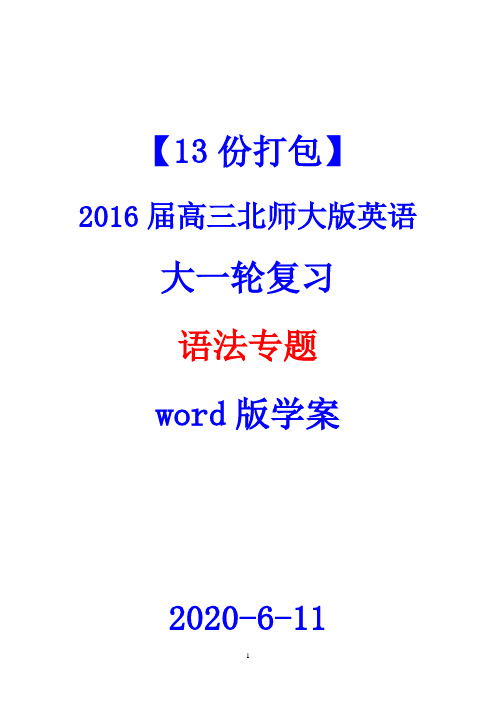 【13 份打包】

2016 届高三北师大版英语

大一轮复习

语法专题

word 版学案

2020-6-11

1